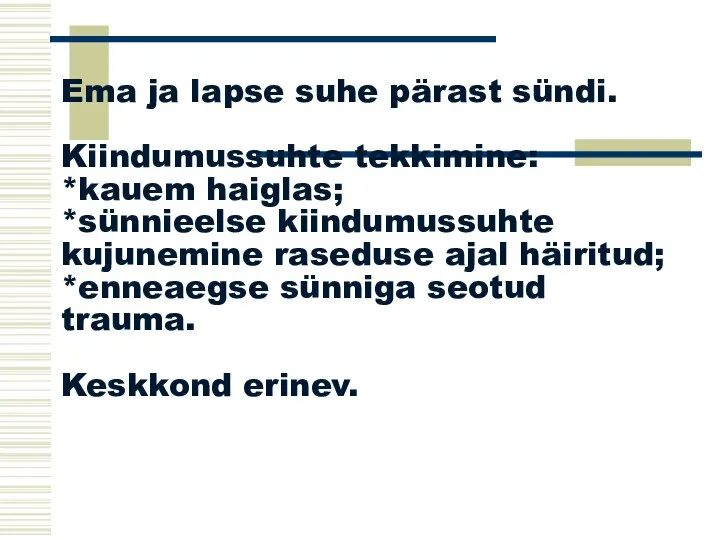 Ema ja lapse suhe pärast sündi.

Kiindumussuhte tekkimine:
*kauem haiglas;
*sünnieelse kiindumussuhte kujunemine raseduse ajal häiritud;
*enneaegse sünniga seotud trauma.

Keskkond erinev.